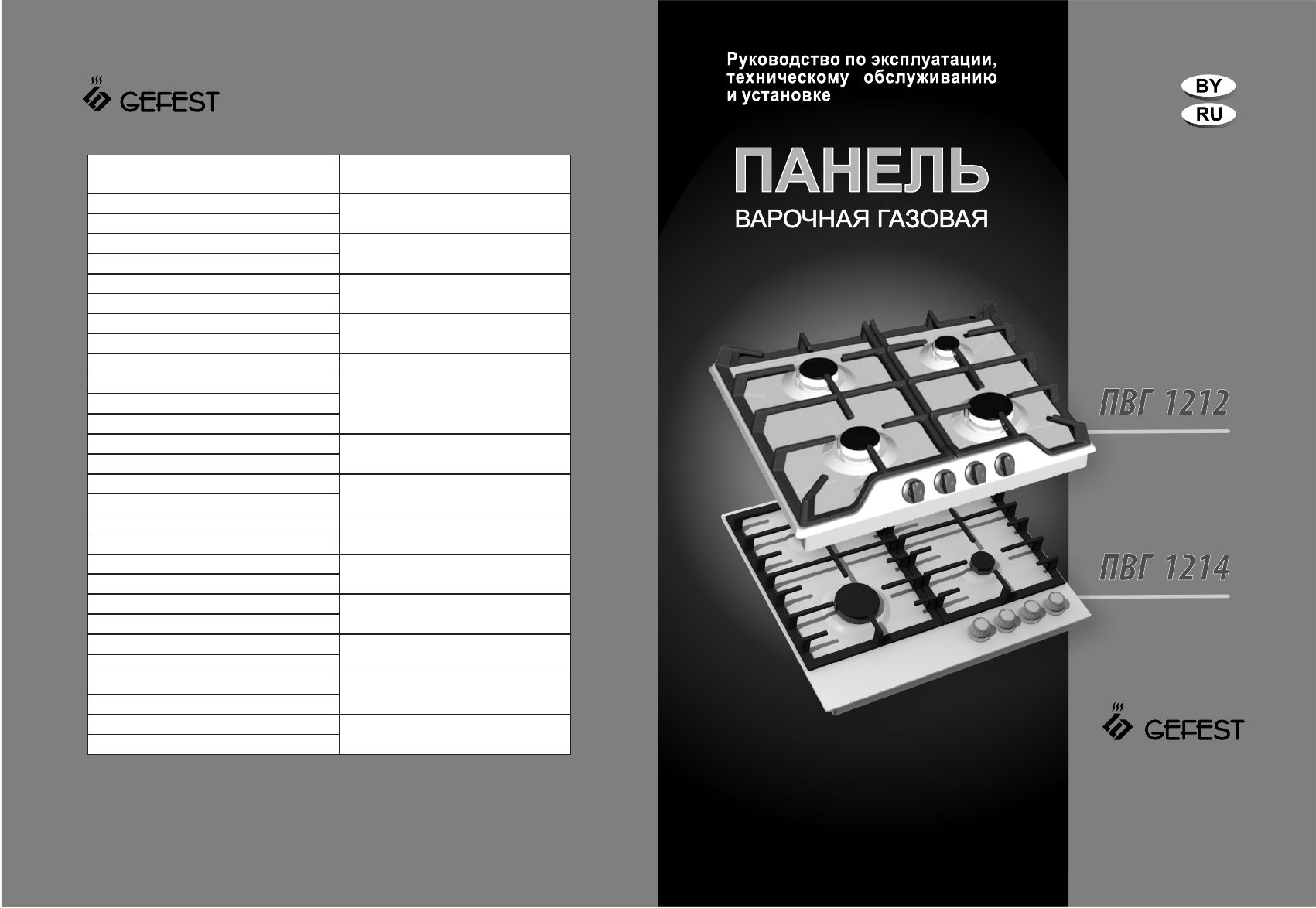 GEFEST

Руководство по эксплуатации, техническому обслуживанию и установке

BY
RU

ПАНЕЛЬ
ВАРОЧНАЯ ГАЗОВАЯ

ПВГ 1212

ПВГ 1214

GEFEST